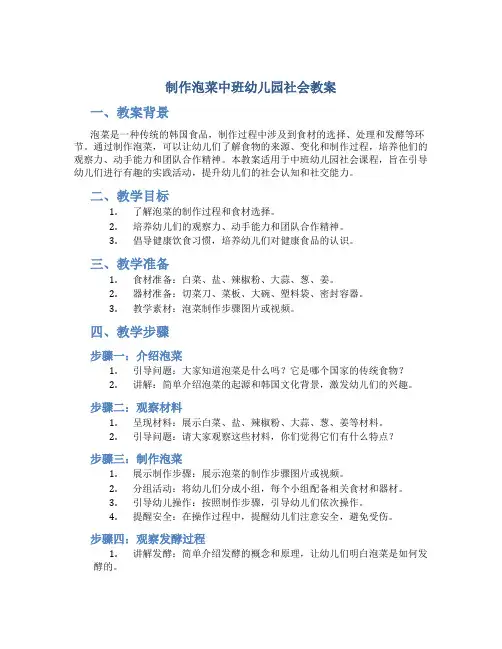 制作泡菜中班幼儿园社会教案

一、教案背景

泡菜是一种传统的韩国食品，制作过程中涉及到食材的选择、处理和发酵等环节。通过制作泡菜，可以让幼儿们了解食物的来源、变化和制作过程，培养他们的观察力、动手能力和团队合作精神。本教案适用于中班幼儿园社会课程，旨在引导幼儿们进行有趣的实践活动，提升幼儿们的社会认知和社交能力。

二、教学目标

1. 了解泡菜的制作过程和食材选择。
2. 培养幼儿们的观察力、动手能力和团队合作精神。
3. 倡导健康饮食习惯，培养幼儿们对健康食品的认识。

三、教学准备

1. 食材准备：白菜、盐、辣椒粉、大蒜、葱、姜。
2. 器材准备：切菜刀、菜板、大碗、塑料袋、密封容器。
3. 教学素材：泡菜制作步骤图片或视频。

四、教学步骤

步骤一：介绍泡菜

1. 引导问题：大家知道泡菜是什么吗？它是哪个国家的传统食物？
2. 讲解：简单介绍泡菜的起源和韩国文化背景，激发幼儿们的兴趣。

步骤二：观察材料

1. 呈现材料：展示白菜、盐、辣椒粉、大蒜、葱、姜等材料。
2. 引导问题：请大家观察这些材料，你们觉得它们有什么特点？

步骤三：制作泡菜

1. 展示制作步骤：展示泡菜的制作步骤图片或视频。
2. 分组活动：将幼儿们分成小组，每个小组配备相关食材和器材。
3. 引导幼儿操作：按照制作步骤，引导幼儿们依次操作。
4. 提醒安全：在操作过程中，提醒幼儿们注意安全，避免受伤。

步骤四：观察发酵过程

1. 讲解发酵：简单介绍发酵的概念和原理，让幼儿们明白泡菜是如何发酵的。